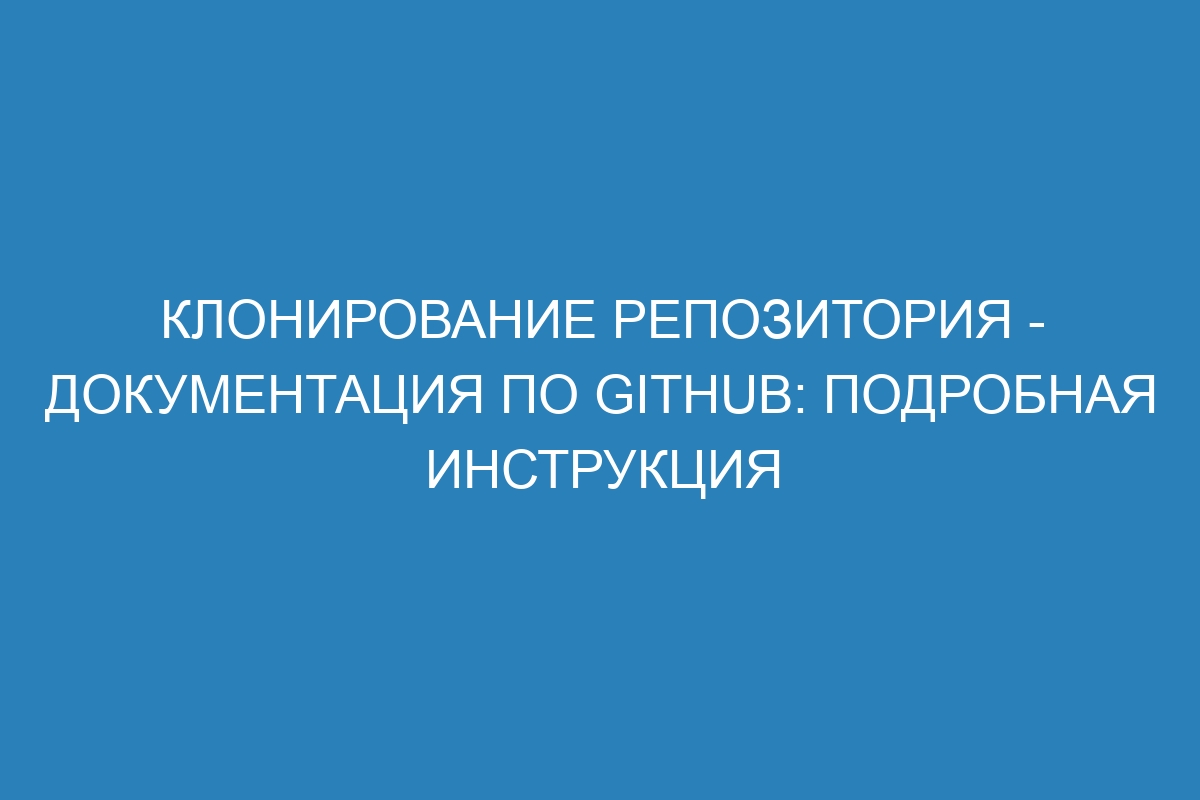 КЛОНИРОВАНИЕ РЕПОЗИТОРИЯ - ДОКУМЕНТАЦИЯ ПО GITHUB: ПОДРОБНАЯ ИНСТРУКЦИЯ